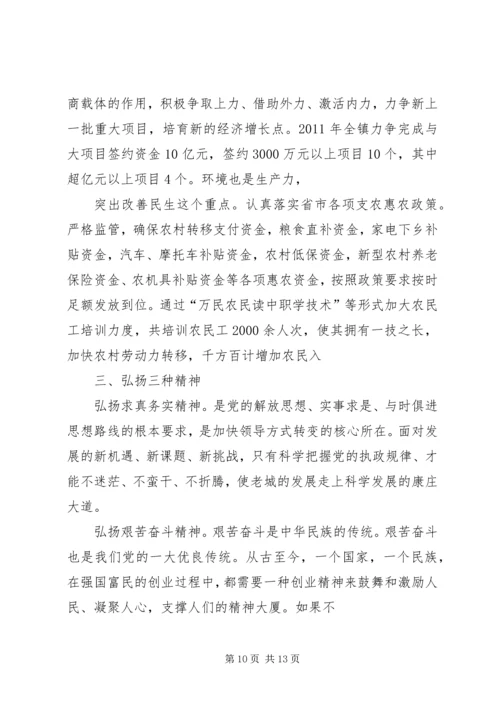 商载体的作用，积极争取上力、借助外力、激活内力，力争新上一批重大项目，培育新的经济增长点。2011 年全镇力争完成与大项目签约资金 10 亿元，签约 3000 万元以上项目 10 个，其中超亿元以上项目 4 个。环境也是生产力，

突出改善民生这个重点。认真落实省市各项支农惠农政策。严格监管，确保农村转移支付资金，粮食直补资金，家电下乡补贴资金，汽车、摩托车补贴资金，农村低保资金，新型农村养老保险资金、农机具补贴资金等各项惠农资金，按照政策要求按时足额发放到位。通过“万民农民读中职学技术”等形式加大农民工培训力度，共培训农民工 2000 余人次，使其拥有一技之长，加快农村劳动力转移，千方百计增加农民入

三、弘扬三种精神

弘扬求真务实精神。是党的解放思想、实事求是、与时俱进思想路线的根本要求，是加快领导方式转变的核心所在。面对发展的新机遇、新课题、新挑战，只有科学把握党的执政规律、才能不迷茫、不蛮干、不折腾，使老城的发展走上科学发展的康庄大道。

弘扬艰苦奋斗精神。艰苦奋斗是中华民族的传统。艰苦奋斗也是我们党的一大优良传统。从古至今，一个国家，一个民族，在强国富民的创业过程中，都需要一种创业精神来鼓舞和激励人民、凝聚人心，支撑人们的精神大厦。如果不

第 10 页 共 13 页